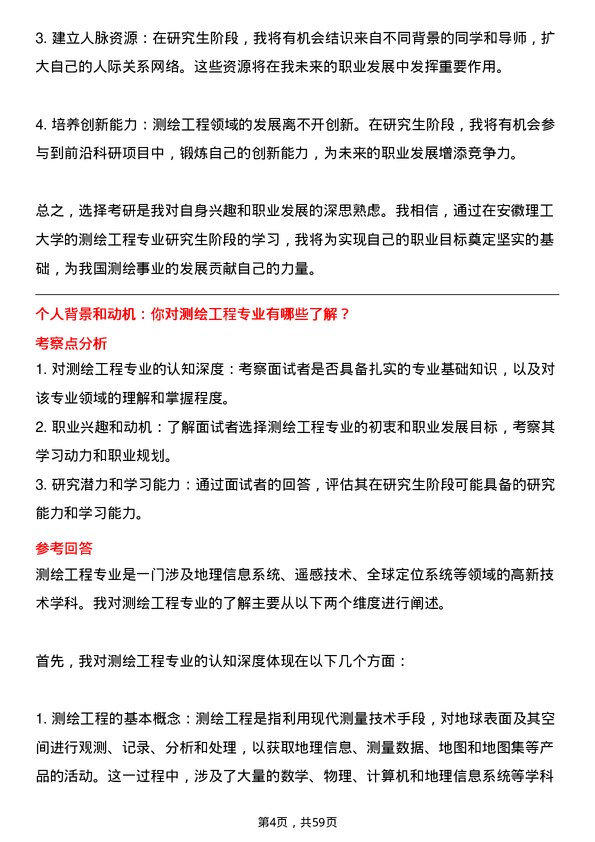 3. 建立人脉资源：在研究生阶段，我将有机会结识来自不同背景的同学和导师，扩大自己的人际关系网络。这些资源将在我未来的职业发展中发挥重要作用。

4. 培养创新能力：测绘工程领域的发展离不开创新。在研究生阶段，我将有机会参与到前沿科研项目中，锻炼自己的创新能力，为未来的职业发展增添竞争力。

总之，选择考研是我对自身兴趣和职业发展的深思熟虑。我相信，通过在安徽理工大学的测绘工程专业研究生阶段的学习，我将为实现自己的职业目标奠定坚实的基础，为我国测绘事业的发展贡献自己的力量。

个人背景和动机：你对测绘工程专业有哪些了解？

考察点分析

1. 对测绘工程专业的认知深度：考察面试者是否具备扎实的专业基础知识，以及对该专业领域的理解和掌握程度。
2. 职业兴趣和动机：了解面试者选择测绘工程专业的初衷和职业发展目标，考察其学习动力和职业规划。
3. 研究潜力和学习能力：通过面试者的回答，评估其在研究生阶段可能具备的研究能力和学习能力。

参考回答

测绘工程专业是一门涉及地理信息系统、遥感技术、全球定位系统等领域的高新技术学科。我对测绘工程专业的了解主要从以下两个维度进行阐述。

首先，我对测绘工程专业的认知深度体现在以下几个方面：

1. 测绘工程的基本概念：测绘工程是指利用现代测量技术手段，对地球表面及其空间进行观测、记录、分析和处理，以获取地理信息、测量数据、地图和地图集等产品的活动。这一过程中，涉及了大量的数学、物理、计算机和地理信息系统等学科

第4页，共59页